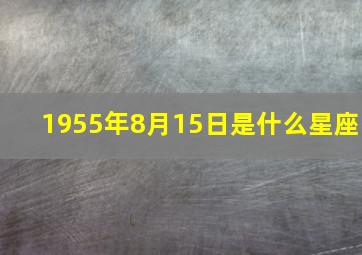 1955年8月15日是什么星座